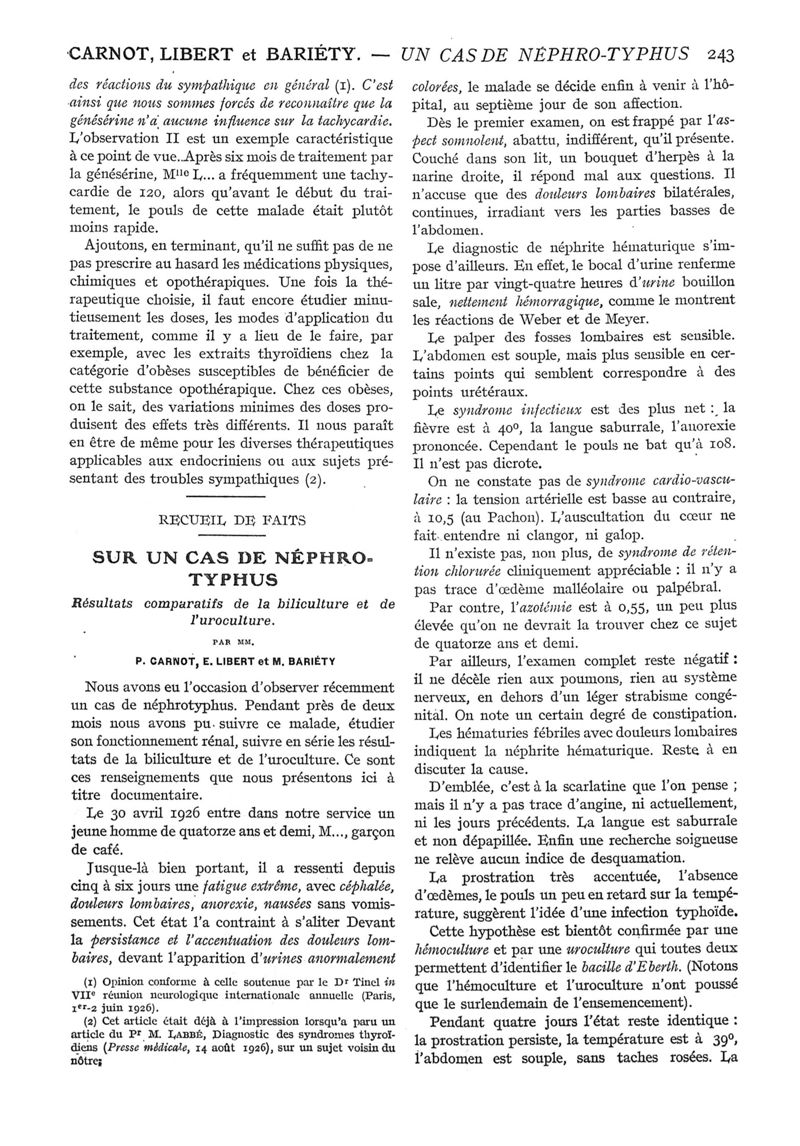 CARNOT, LIBERT et BARIÉTY. — UN CAS DE NÉPHRO-TYPHUS 243

des réactions du sympathique en général (1). C'est ainsi que nous sommes forcés de reconnaître que la génésérine n'a aucune influence sur la tachycardie. L'observation II est un exemple caractéristique à ce point de vue. Après six mois de traitement par la génésérine, M$^{lle}$ L... a fréquemment une tachycardie de 120, alors qu'avant le début du traitement, le pouls de cette malade était plutôt moins rapide.

Ajoutons, en terminant, qu'il ne suffit pas de ne pas prescrire au hasard les médications physiques, chimiques et opothérapiques. Une fois la thérapeutique choisie, il faut encore étudier minutieusement les doses, les modes d'application du traitement, comme il y a lieu de le faire, par exemple, avec les extraits thyroïdiens chez la catégorie d'obèses susceptibles de bénéficier de cette substance opothérapique. Chez ces obèses, on le sait, des variations minimes des doses produisent des effets très différents. Il nous paraît en être de même pour les diverses thérapeutiques applicables aux endocriniens ou aux sujets présentant des troubles sympathiques (2).

RECUEIL DE FAITS

SUR UN CAS DE NÉPHRO-TYPHUS

Résultats comparatifs de la biliculture et de l'uroculture.

PAR MM.

P. CARNOT, E. LIBERT et M. BARIÉTY

Nous avons eu l'occasion d'observer récemment un cas de néphrotyphus. Pendant près de deux mois nous avons pu suivre ce malade, étudier son fonctionnement rénal, suivre en série les résultats de la biliculture et de l'uroculture. Ce sont ces renseignements que nous présentons ici à titre documentaire.

Le 30 avril 1926 entre dans notre service un jeune homme de quatorze ans et demi, M..., garçon de café.

Jusque-là bien portant, il a ressenti depuis cinq à six jours une fatigue extrême, avec céphalée, douleurs lombaires, anorexie, nausées sans vomissements. Cet état l'a contraint à s'aliter Devant la persistance et l'accentuation des douleurs lombaires, devant l'apparition d'urines anormalement

(1) Opinion conforme à celle soutenue par le D$^r$ Tinel in VII$^e$ réunion neurologique internationale annuelle (Paris, 1$^{er}$-2 juin 1926).

(2) Cet article était déjà à l'impression lorsqu'a paru un article du P$^r$ M. LABBÉ, Diagnostic des syndromes thyroïdiens (Presse médicale, 14 août 1926), sur un sujet voisin du nôtre.

colorées, le malade se décide enfin à venir à l'hôpital, au septième jour de son affection.

Dès le premier examen, on est frappé par l'aspect somnolent, abattu, indifférent, qu'il présente. Couché dans son lit, un bouquet d'herpès à la narine droite, il répond mal aux questions. Il n'accuse que des douleurs lombaires bilatérales, continues, irradiant vers les parties basses de l'abdomen.

Le diagnostic de néphrite hématurique s'impose d'ailleurs. En effet, le bocal d'urine renferme un litre par vingt-quatre heures d'urine bouillon sale, nettement hémorragique, comme le montrent les réactions de Weber et de Meyer.

Le palper des fosses lombaires est sensible. L'abdomen est souple, mais plus sensible en certains points qui semblent correspondre à des points urétéraux.

Le syndrome infectieux est des plus net : la fièvre est à 40°, la langue saburrale, l'anorexie prononcée. Cependant le pouls ne bat qu'à 108. Il n'est pas dicrote.

On ne constate pas de syndrome cardio-vasculaire : la tension artérielle est basse au contraire, à 10,5 (au Pachon). L'auscultation du cœur ne fait entendre ni clangor, ni galop.

Il n'existe pas, non plus, de syndrome de rétention chlorurée cliniquement appréciable : il n'y a pas trace d'œdème malléolaire ou palpébral.

Par contre, l'azotémie est à 0,55, un peu plus élevée qu'on ne devrait la trouver chez ce sujet de quatorze ans et demi.

Par ailleurs, l'examen complet reste négatif : il ne décèle rien aux poumons, rien au système nerveux, en dehors d'un léger strabisme congénital. On note un certain degré de constipation.

Les hématuries fébriles avec douleurs lombaires indiquent la néphrite hématurique. Reste à en discuter la cause.

D'emblée, c'est à la scarlatine que l'on pense ; mais il n'y a pas trace d'angine, ni actuellement, ni les jours précédents. La langue est saburrale et non dépapillée. Enfin une recherche soigneuse ne relève aucun indice de desquamation.

La prostration très accentuée, l'absence d'œdèmes, le pouls un peu en retard sur la température, suggèrent l'idée d'une infection typhoïde.

Cette hypothèse est bientôt confirmée par une hémoculture et par une uroculture qui toutes deux permettent d'identifier le bacille d'Eberth. (Notons que l'hémoculture et l'uroculture n'ont poussé que le surlendemain de l'ensemencement).

Pendant quatre jours l'état reste identique : la prostration persiste, la température est à 39°, l'abdomen est souple, sans taches rosées. La